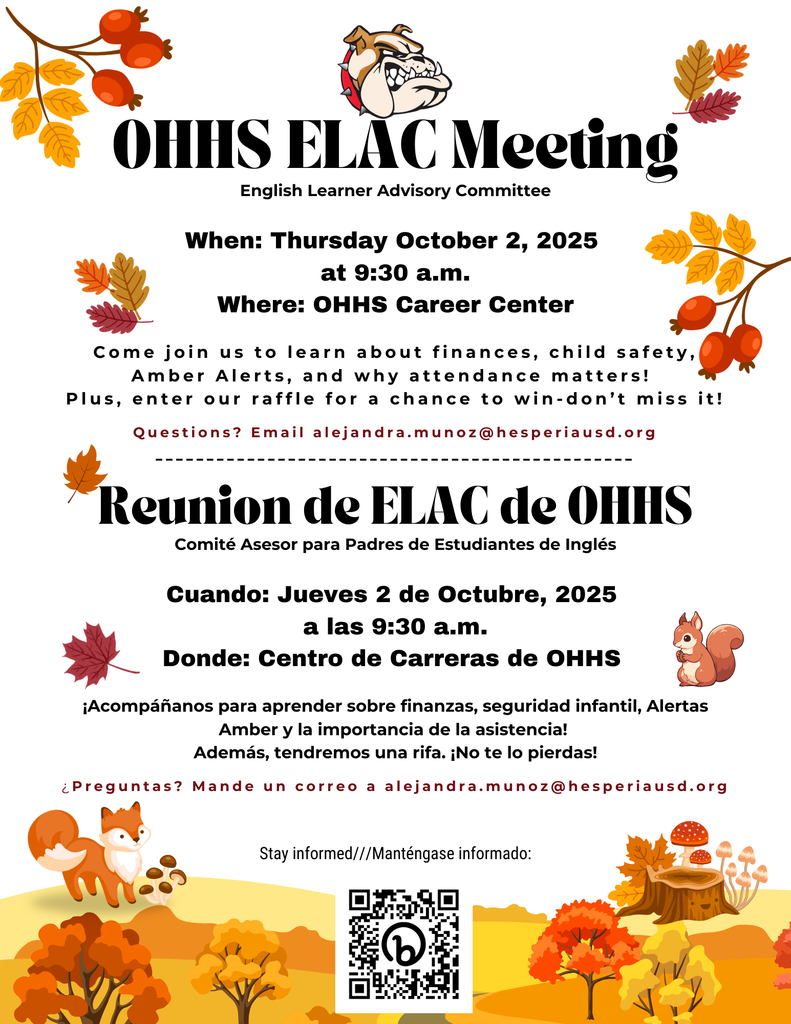 OHHS ELAC Meeting

English Learner Advisory Committee

When: Thursday October 2, 2025
at 9:30 a.m.
Where: OHHS Career Center

Come join us to learn about finances, child safety, Amber Alerts, and why attendance matters! Plus, enter our raffle for a chance to win-don't miss it!

Questions? Email alejandra.munoz@hesperiausd.org

-----------------------------------------------

Reunion de ELAC de OHHS

Comité Asesor para Padres de Estudiantes de Inglés

Cuando: Jueves 2 de Octubre, 2025
a las 9:30 a.m.
Donde: Centro de Carreras de OHHS

¡Acompáñanos para aprender sobre finanzas, seguridad infantil, Alertas Amber y la importancia de la asistencia! Además, tendremos una rifa. ¡No te lo pierdas!

¿Preguntas? Mande un correo a alejandra.munoz@hesperiausd.org

Stay informed///Manténgase informado: